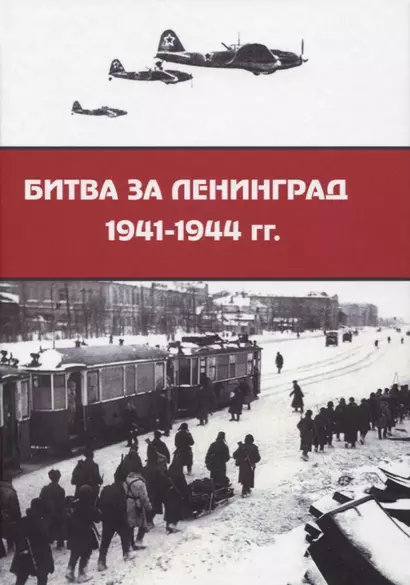 БИТВА ЗА ЛЕНИНГРАД
1941-1944 гг.